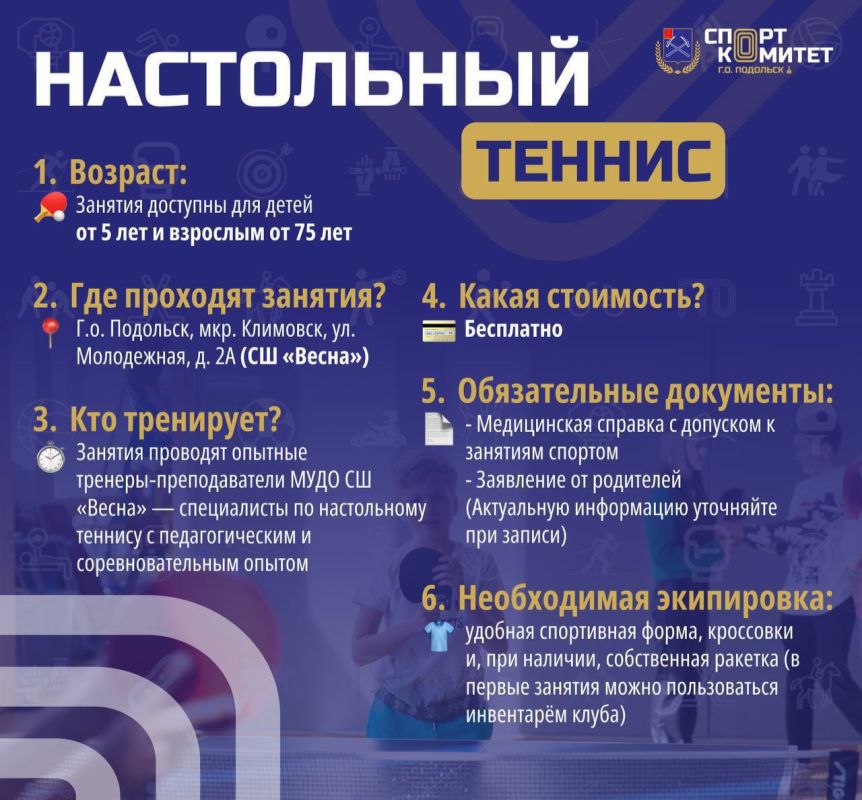 СПОРТ КОМИТЕТ
Г.О. ПОДОЛЬСК

НАСТОЛЬНЫЙ
ТЕННИС

1. Возраст:
Занятия доступны для детей от 5 лет и взрослым от 75 лет

2. Где проходят занятия?
Г.о. Подольск, мкр. Климовск, ул. Молодежная, д. 2А (СШ «Весна»)

3. Кто тренирует?
Занятия проводят опытные тренеры-преподаватели МУДО СШ «Весна» — специалисты по настольному теннису с педагогическим и соревновательным опытом

4. Какая стоимость?
Бесплатно

5. Обязательные документы:
- Медицинская справка с допуском к занятиям спортом
- Заявление от родителей
(Актуальную информацию уточняйте при записи)

6. Необходимая экипировка:
удобная спортивная форма, кроссовки и, при наличии, собственная ракетка (в первые занятия можно пользоваться инвентарём клуба)